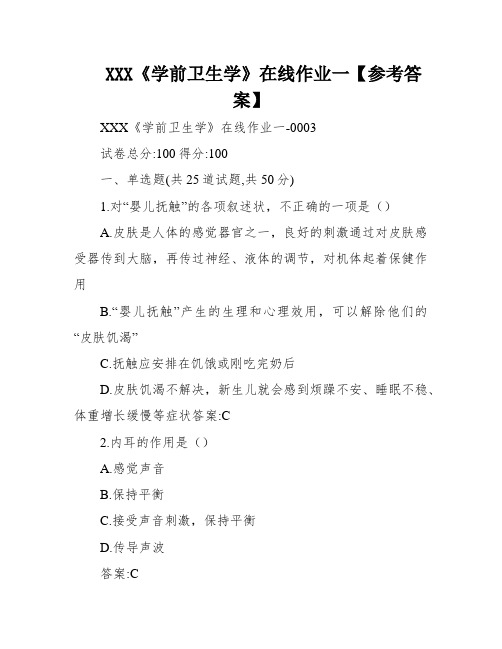 XXX《学前卫生学》在线作业一【参考答案】

XXX《学前卫生学》在线作业一-0003

试卷总分:100 得分:100

一、单选题(共 25 道试题,共 50 分)

1.对“婴儿抚触”的各项叙述状，不正确的一项是（）

A.皮肤是人体的感觉器官之一，良好的刺激通过对皮肤感受器传到大脑，再传过神经、液体的调节，对机体起着保健作用

B.“婴儿抚触”产生的生理和心理效用，可以解除他们的“皮肤饥渴”

C.抚触应安排在饥饿或刚吃完奶后

D.皮肤饥渴不解决，新生儿就会感到烦躁不安、睡眠不稳、体重增长缓慢等症状答案:C

2.内耳的作用是（）

A.感觉声音

B.保持平衡

C.接受声音刺激，保持平衡

D.传导声波

答案:C